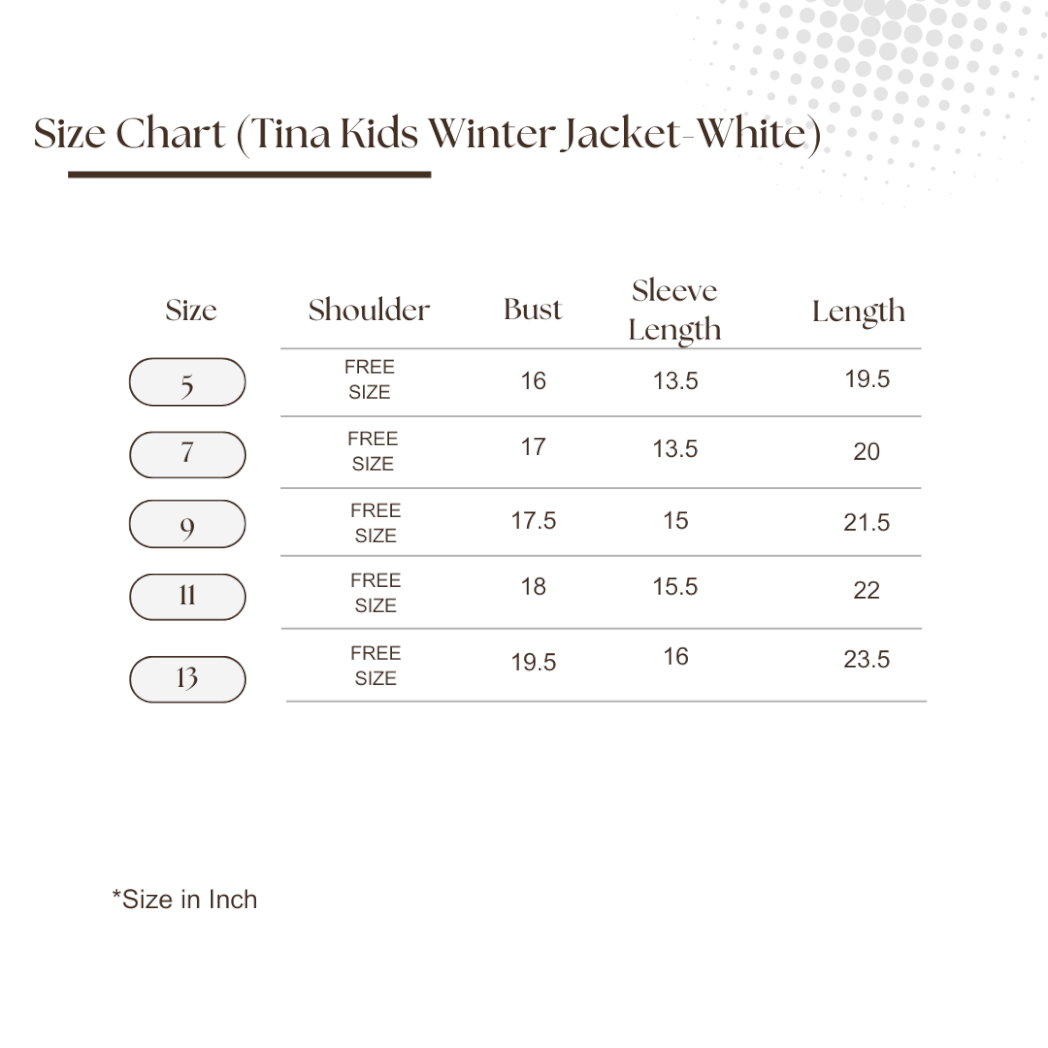 Size Chart (Tina Kids Winter Jacket-White)

| Size | Shoulder | Bust | Sleeve Length | Length |
|---|---|---|---|---|
| 5 | FREE SIZE | 16 | 13.5 | 19.5 |
| 7 | FREE SIZE | 17 | 13.5 | 20 |
| 9 | FREE SIZE | 17.5 | 15 | 21.5 |
| 11 | FREE SIZE | 18 | 15.5 | 22 |
| 13 | FREE SIZE | 19.5 | 16 | 23.5 |

*Size in Inch